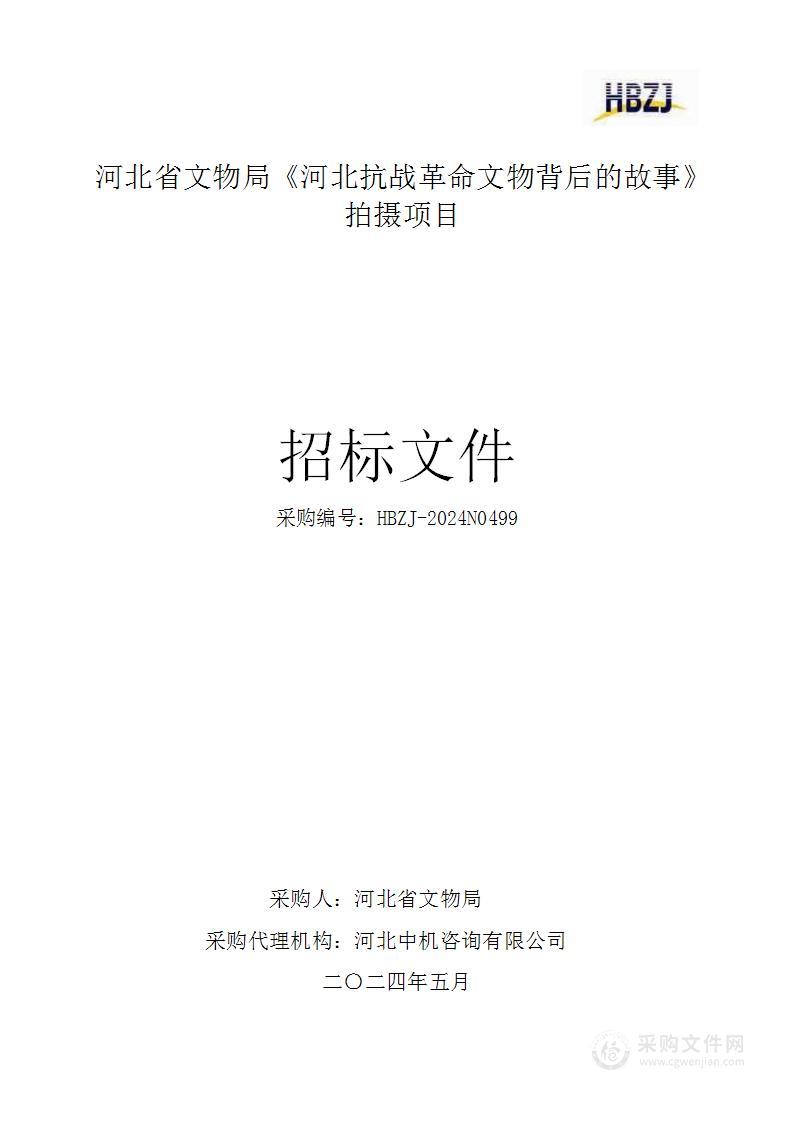 HBZJ

河北省文物局《河北抗战革命文物背后的故事》拍摄项目

招标文件

采购编号：HBZJ-2024N0499

采购人：河北省文物局

采购代理机构：河北中机咨询有限公司

二〇二四年五月

采购文件网
www.cgwenjian.com